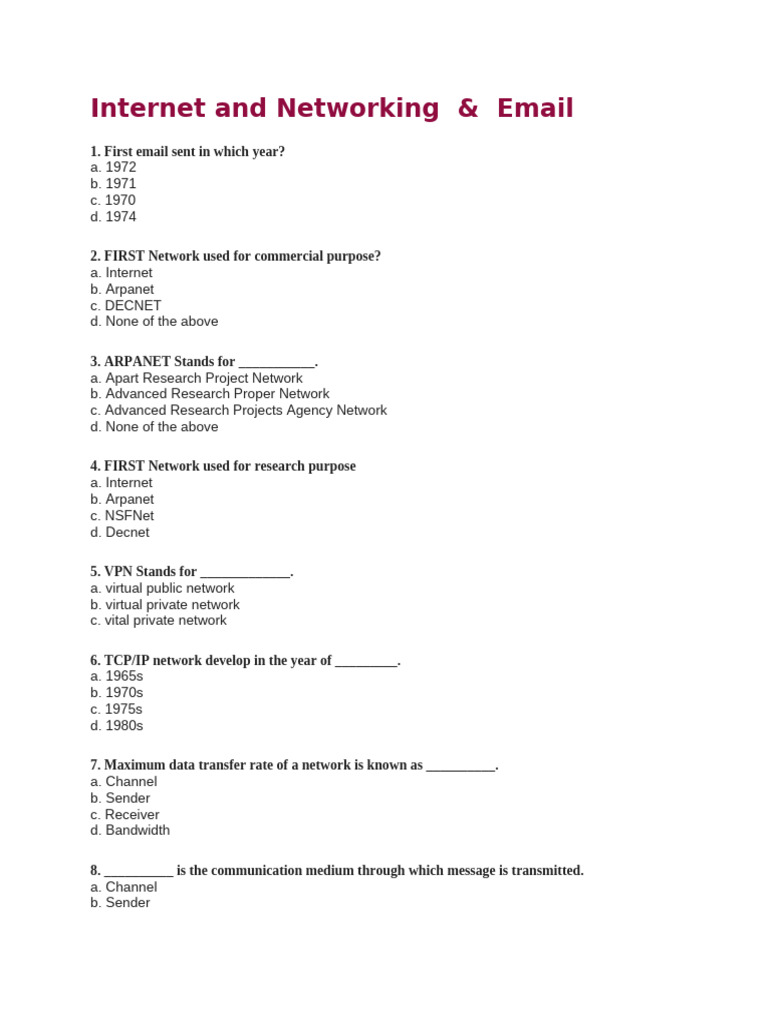 Internet and Networking & Email

1. First email sent in which year?
a. 1972
b. 1971
c. 1970
d. 1974

2. FIRST Network used for commercial purpose?
a. Internet
b. Arpanet
c. DECNET
d. None of the above

3. ARPANET Stands for ___________.
a. Apart Research Project Network
b. Advanced Research Proper Network
c. Advanced Research Projects Agency Network
d. None of the above

4. FIRST Network used for research purpose
a. Internet
b. Arpanet
c. NSFNet
d. Decnet

5. VPN Stands for _____________.
a. virtual public network
b. virtual private network
c. vital private network

6. TCP/IP network develop in the year of _________.
a. 1965s
b. 1970s
c. 1975s
d. 1980s

7. Maximum data transfer rate of a network is known as __________.
a. Channel
b. Sender
c. Receiver
d. Bandwidth

8. __________ is the communication medium through which message is transmitted.
a. Channel
b. Sender